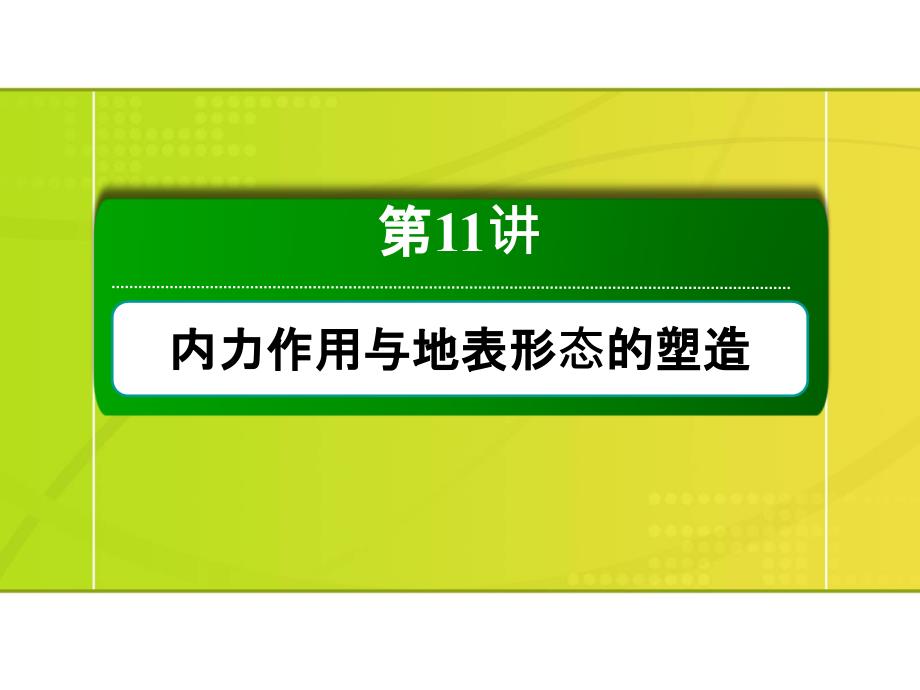 第11讲

内力作用与地表形态的塑造